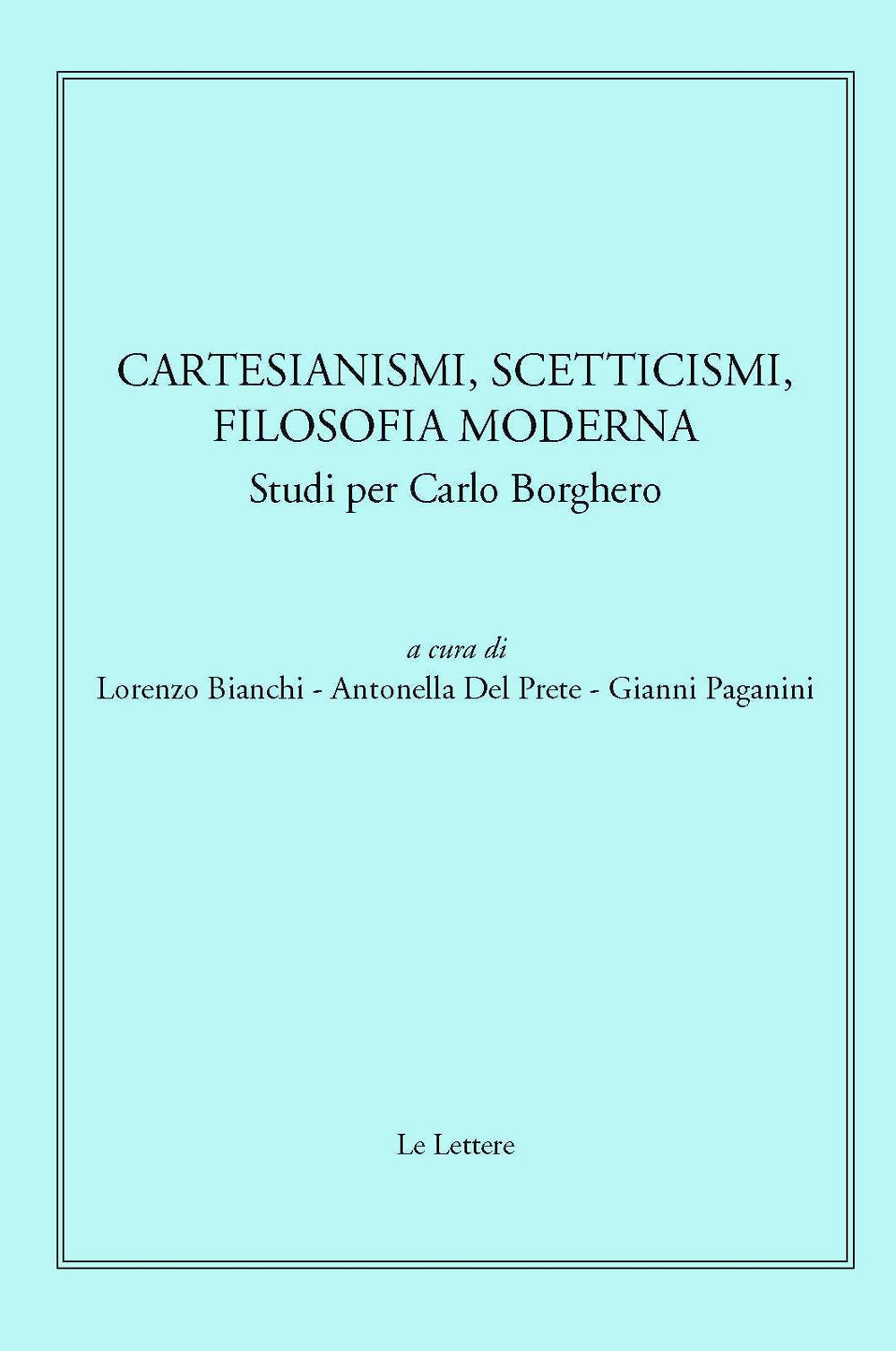 CARTESIANISMI, SCETTICISMI, FILOSOFIA MODERNA
Studi per Carlo Borghero

a cura di
Lorenzo Bianchi - Antonella Del Prete - Gianni Paganini

Le Lettere